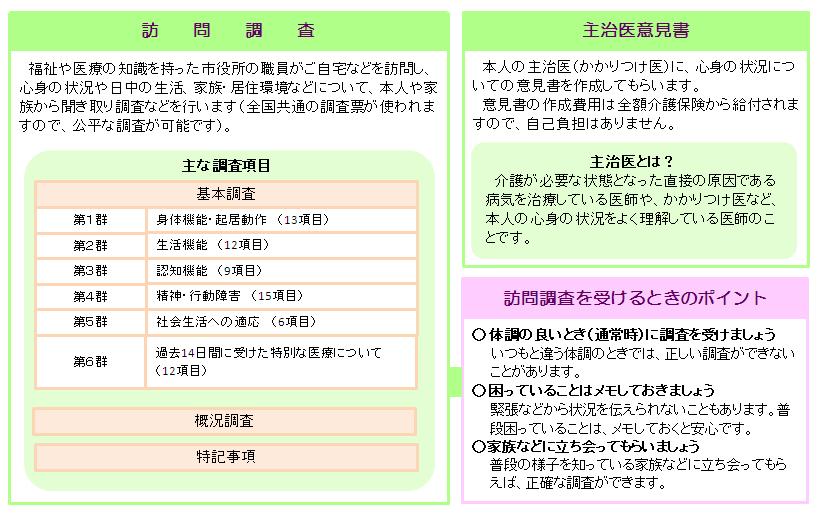 訪　問　調　査

福祉や医療の知識を持った市役所の職員がご自宅などを訪問し、心身の状況や日中の生活、家族・居住環境などについて、本人や家族から聞き取り調査などを行います（全国共通の調査票が使われますので、公平な調査が可能です）。

主な調査項目

| 基本調査 | |
|---|---|
| 第1群 | 身体機能・起居動作 （13項目） |
| 第2群 | 生活機能 （12項目） |
| 第3群 | 認知機能 （9項目） |
| 第4群 | 精神・行動障害 （15項目） |
| 第5群 | 社会生活への適応 （6項目） |
| 第6群 | 過去14日間に受けた特別な医療について（12項目） |

概況調査

特記事項

主治医意見書

本人の主治医（かかりつけ医）に、心身の状況についての意見書を作成してもらいます。

意見書の作成費用は全額介護保険から給付されますので、自己負担はありません。

主治医とは？

介護が必要な状態となった直接の原因である病気を治療している医師や、かかりつけ医など、本人の心身の状況をよく理解している医師のことです。

訪問調査を受けるときのポイント

○体調の良いとき（通常時）に調査を受けましょう
いつもと違う体調のときでは、正しい調査ができないことがあります。

○困っていることはメモしておきましょう
緊張などから状況を伝えられないこともあります。普段困っていることは、メモしておくと安心です。

○家族などに立ち会ってもらいましょう
普段の様子を知っている家族などに立ち会ってもらえば、正確な調査ができます。